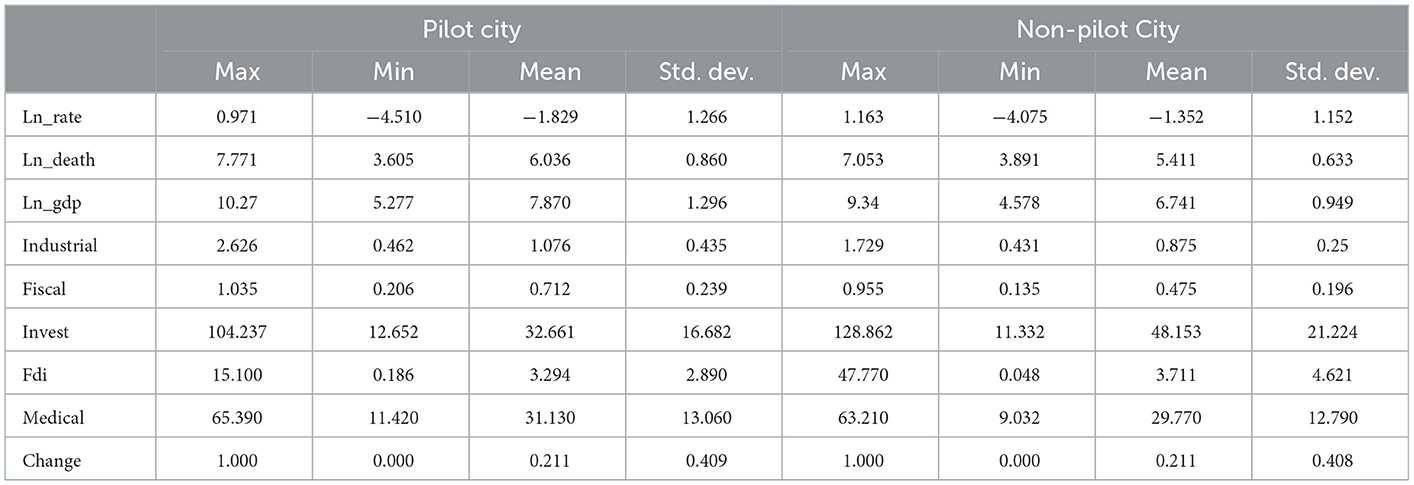 | | Pilot city | | | | Non-pilot City | | | |
|---|---|---|---|---|---|---|---|---|
| | Max | Min | Mean | Std. dev. | Max | Min | Mean | Std. dev. |
| Ln_rate | 0.971 | −4.510 | −1.829 | 1.266 | 1.163 | −4.075 | −1.352 | 1.152 |
| Ln_death | 7.771 | 3.605 | 6.036 | 0.860 | 7.053 | 3.891 | 5.411 | 0.633 |
| Ln_gdp | 10.27 | 5.277 | 7.870 | 1.296 | 9.34 | 4.578 | 6.741 | 0.949 |
| Industrial | 2.626 | 0.462 | 1.076 | 0.435 | 1.729 | 0.431 | 0.875 | 0.25 |
| Fiscal | 1.035 | 0.206 | 0.712 | 0.239 | 0.955 | 0.135 | 0.475 | 0.196 |
| Invest | 104.237 | 12.652 | 32.661 | 16.682 | 128.862 | 11.332 | 48.153 | 21.224 |
| Fdi | 15.100 | 0.186 | 3.294 | 2.890 | 47.770 | 0.048 | 3.711 | 4.621 |
| Medical | 65.390 | 11.420 | 31.130 | 13.060 | 63.210 | 9.032 | 29.770 | 12.790 |
| Change | 1.000 | 0.000 | 0.211 | 0.409 | 1.000 | 0.000 | 0.211 | 0.408 |